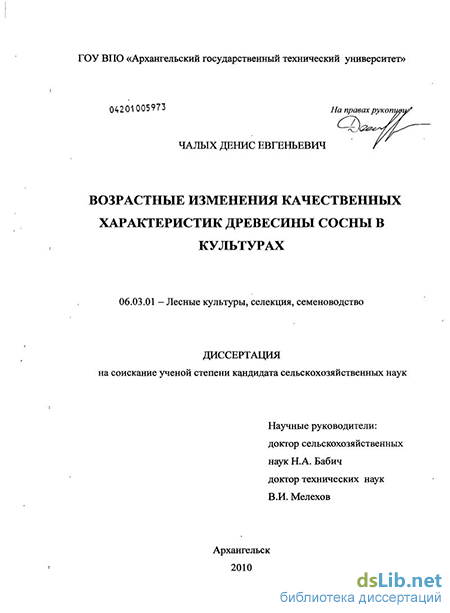 ГОУ ВПО «Архангельский государственный технический университет»

04201005973

На правах рукописи

ЧАЛЫХ ДЕНИС ЕВГЕНЬЕВИЧ

ВОЗРАСТНЫЕ ИЗМЕНЕНИЯ КАЧЕСТВЕННЫХ ХАРАКТЕРИСТИК ДРЕВЕСИНЫ СОСНЫ В КУЛЬТУРАХ

06.03.01 – Лесные культуры, селекция, семеноводство

ДИССЕРТАЦИЯ
на соискание ученой степени кандидата сельскохозяйственных наук

Научные руководители:
доктор сельскохозяйственных наук Н.А. Бабич
доктор технических наук
В.И. Мелехов

Архангельск
2010

dsLib.net
библиотека диссертаций